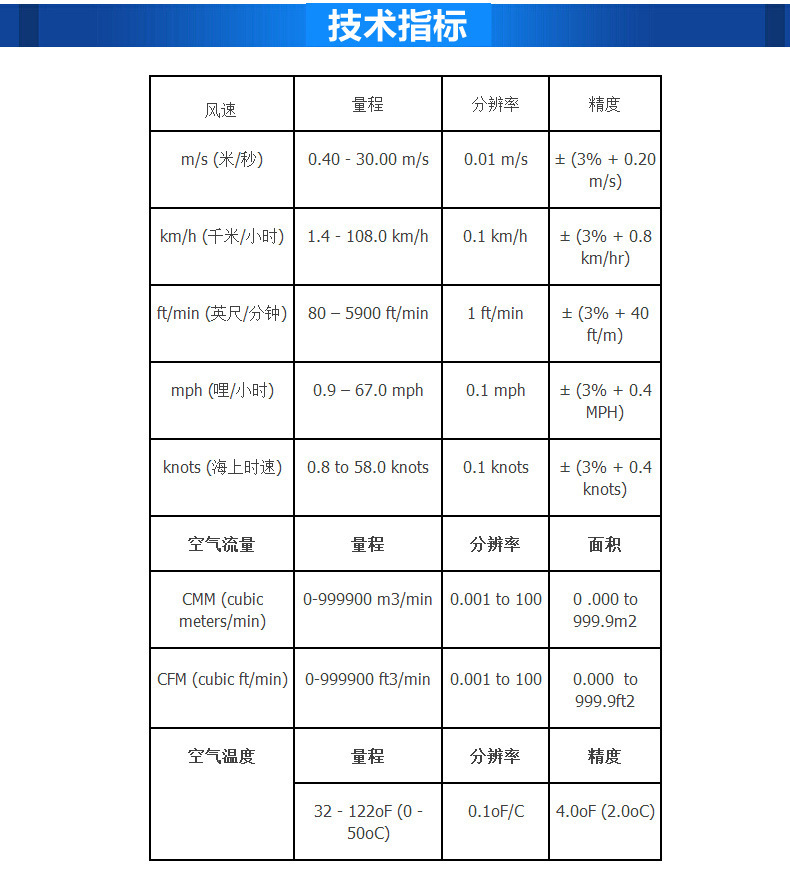 技术指标

| 风速 | 量程 | 分辨率 | 精度 |
|---|---|---|---|
| m/s (米/秒) | 0.40 - 30.00 m/s | 0.01 m/s | ± (3% + 0.20 m/s) |
| km/h (千米/小时) | 1.4 - 108.0 km/h | 0.1 km/h | ± (3% + 0.8 km/hr) |
| ft/min (英尺/分钟) | 80 – 5900 ft/min | 1 ft/min | ± (3% + 40 ft/m) |
| mph (哩/小时) | 0.9 – 67.0 mph | 0.1 mph | ± (3% + 0.4 MPH) |
| knots (海上时速) | 0.8 to 58.0 knots | 0.1 knots | ± (3% + 0.4 knots) |
| 空气流量 | 量程 | 分辨率 | 面积 |
| CMM (cubic meters/min) | 0-999900 m3/min | 0.001 to 100 | 0 .000 to 999.9m2 |
| CFM (cubic ft/min) | 0-999900 ft3/min | 0.001 to 100 | 0.000 to 999.9ft2 |
| 空气温度 | 量程 | 分辨率 | 精度 |
| | 32 - 122oF (0 - 50oC) | 0.1oF/C | 4.0oF (2.0oC) |